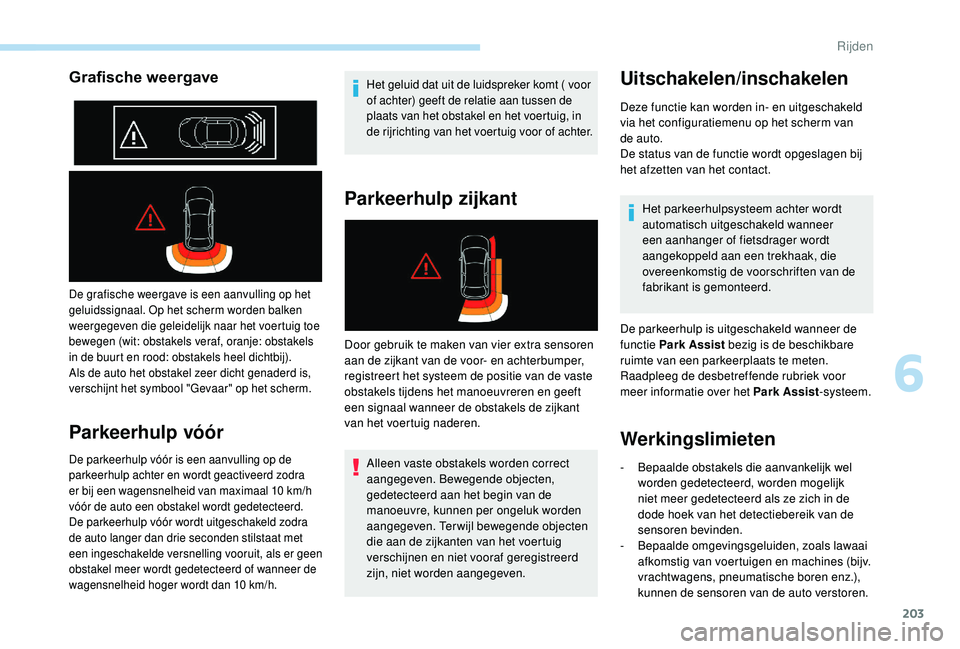 Rijden

Grafische weergave

De grafische weergave is een aanvulling op het geluidssignaal. Op het scherm worden balken weergegeven die geleidelijk naar het voertuig toe bewegen (wit: obstakels veraf, oranje: obstakels in de buurt en rood: obstakels heel dichtbij).
Als de auto het obstakel zeer dicht genaderd is, verschijnt het symbool "Gevaar" op het scherm.

Parkeerhulp vóór

De parkeerhulp vóór is een aanvulling op de parkeerhulp achter en wordt geactiveerd zodra er bij een wagensnelheid van maximaal 10 km/h vóór de auto een obstakel wordt gedetecteerd.
De parkeerhulp vóór wordt uitgeschakeld zodra de auto langer dan drie seconden stilstaat met een ingeschakelde versnelling vooruit, als er geen obstakel meer wordt gedetecteerd of wanneer de wagensnelheid hoger wordt dan 10 km/h.

Het geluid dat uit de luidspreker komt ( voor of achter) geeft de relatie aan tussen de plaats van het obstakel en het voertuig, in de rijrichting van het voertuig voor of achter.

Parkeerhulp zijkant

Door gebruik te maken van vier extra sensoren aan de zijkant van de voor- en achterbumper, registreert het systeem de positie van de vaste obstakels tijdens het manoeuvreren en geeft een signaal wanneer de obstakels de zijkant van het voertuig naderen.

Alleen vaste obstakels worden correct aangegeven. Bewegende objecten, gedetecteerd aan het begin van de manoeuvre, kunnen per ongeluk worden aangegeven. Terwijl bewegende objecten die aan de zijkanten van het voertuig verschijnen en niet vooraf geregistreerd zijn, niet worden aangegeven.

Uitschakelen/inschakelen

Deze functie kan worden in- en uitgeschakeld via het configuratiemenu op het scherm van de auto.
De status van de functie wordt opgeslagen bij het afzetten van het contact.

Het parkeerhulpsysteem achter wordt automatisch uitgeschakeld wanneer een aanhanger of fietsdrager wordt aangekoppeld aan een trekhaak, die overeenkomstig de voorschriften van de fabrikant is gemonteerd.

De parkeerhulp is uitgeschakeld wanneer de functie Park Assist bezig is de beschikbare ruimte van een parkeerplaats te meten.
Raadpleeg de desbetreffende rubriek voor meer informatie over het Park Assist-systeem.

Werkingslimieten

- Bepaalde obstakels die aanvankelijk wel worden gedetecteerd, worden mogelijk niet meer gedetecteerd als ze zich in de dode hoek van het detectiebereik van de sensoren bevinden.
- Bepaalde omgevingsgeluiden, zoals lawaai afkomstig van voertuigen en machines (bijv. vrachtwagens, pneumatische boren enz.), kunnen de sensoren van de auto verstoren.

6

203

carmanualsonline.info